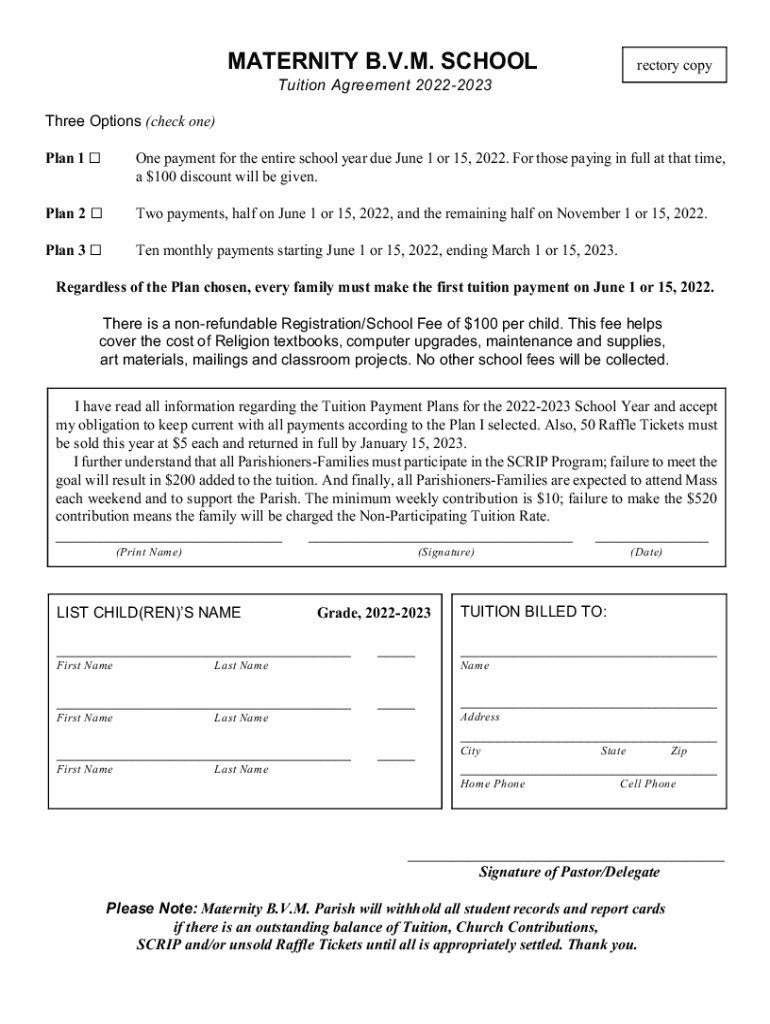 MATERNITY B.V.M. SCHOOL

rectory copy

Tuition Agreement 2022-2023

Three Options (check one)

Plan 1 ☐ One payment for the entire school year due June 1 or 15, 2022. For those paying in full at that time, a $100 discount will be given.

Plan 2 ☐ Two payments, half on June 1 or 15, 2022, and the remaining half on November 1 or 15, 2022.

Plan 3 ☐ Ten monthly payments starting June 1 or 15, 2022, ending March 1 or 15, 2023.

Regardless of the Plan chosen, every family must make the first tuition payment on June 1 or 15, 2022.

There is a non-refundable Registration/School Fee of $100 per child. This fee helps cover the cost of Religion textbooks, computer upgrades, maintenance and supplies, art materials, mailings and classroom projects. No other school fees will be collected.

I have read all information regarding the Tuition Payment Plans for the 2022-2023 School Year and accept my obligation to keep current with all payments according to the Plan I selected. Also, 50 Raffle Tickets must be sold this year at $5 each and returned in full by January 15, 2023.

I further understand that all Parishioners-Families must participate in the SCRIP Program; failure to meet the goal will result in $200 added to the tuition. And finally, all Parishioners-Families are expected to attend Mass each weekend and to support the Parish. The minimum weekly contribution is $10; failure to make the $520 contribution means the family will be charged the Non-Participating Tuition Rate.

(Print Name) (Signature) (Date)

LIST CHILD(REN)'S NAME Grade, 2022-2023

First Name Last Name

First Name Last Name

First Name Last Name

TUITION BILLED TO:

Name

Address

City State Zip

Home Phone Cell Phone

Signature of Pastor/Delegate

Please Note: Maternity B.V.M. Parish will withhold all student records and report cards if there is an outstanding balance of Tuition, Church Contributions, SCRIP and/or unsold Raffle Tickets until all is appropriately settled. Thank you.